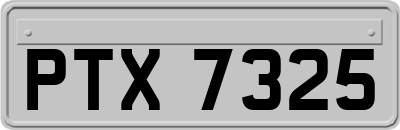 PTX 7325